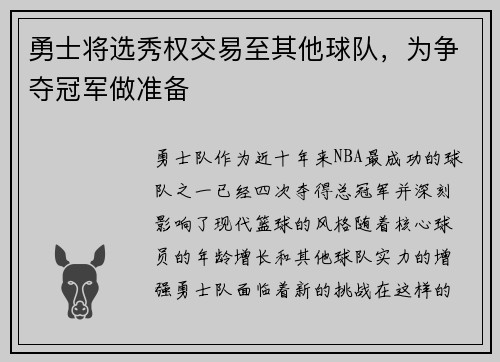 勇士将选秀权交易至其他球队，为争夺冠军做准备

勇士队作为近十年来NBA最成功的球队之一已经四次夺得总冠军并深刻影响了现代篮球的风格随着核心球员的年龄增长和其他球队实力的增强勇士队面临着新的挑战在这样的